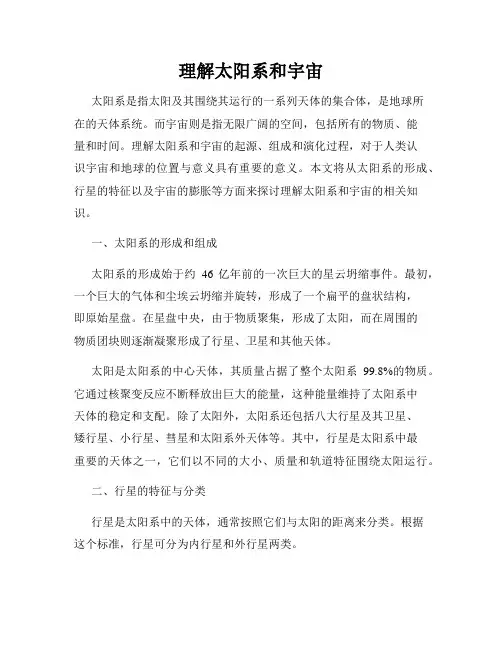 理解太阳系和宇宙

太阳系是指太阳及其围绕其运行的一系列天体的集合体，是地球所在的天体系统。而宇宙则是指无限广阔的空间，包括所有的物质、能量和时间。理解太阳系和宇宙的起源、组成和演化过程，对于人类认识宇宙和地球的位置与意义具有重要的意义。本文将从太阳系的形成、行星的特征以及宇宙的膨胀等方面来探讨理解太阳系和宇宙的相关知识。

一、太阳系的形成和组成

太阳系的形成始于约 46 亿年前的一次巨大的星云坍缩事件。最初，一个巨大的气体和尘埃云坍缩并旋转，形成了一个扁平的盘状结构，即原始星盘。在星盘中央，由于物质聚集，形成了太阳，而在周围的物质团块则逐渐凝聚形成了行星、卫星和其他天体。

太阳是太阳系的中心天体，其质量占据了整个太阳系 99.8%的物质。它通过核聚变反应不断释放出巨大的能量，这种能量维持了太阳系中天体的稳定和支配。除了太阳外，太阳系还包括八大行星及其卫星、矮行星、小行星、彗星和太阳系外天体等。其中，行星是太阳系中最重要的天体之一，它们以不同的大小、质量和轨道特征围绕太阳运行。

二、行星的特征与分类

行星是太阳系中的天体，通常按照它们与太阳的距离来分类。根据这个标准，行星可分为内行星和外行星两类。